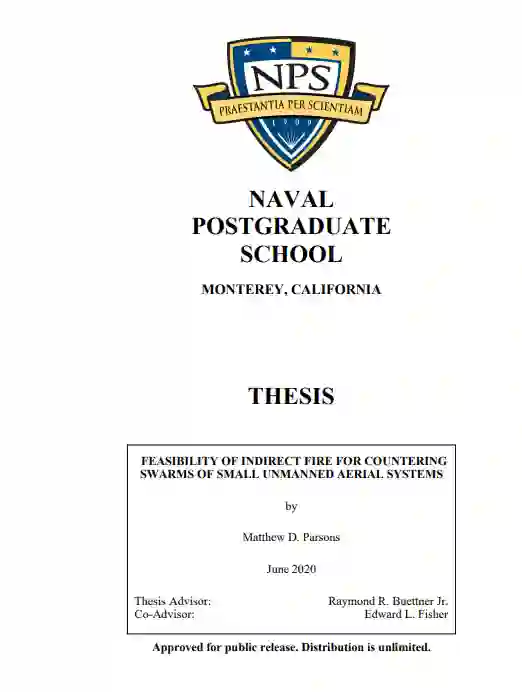 NPS
PRAESTANTIA PER SCIENTIAM
1909

NAVAL
POSTGRADUATE
SCHOOL

MONTEREY, CALIFORNIA

THESIS

FEASIBILITY OF INDIRECT FIRE FOR COUNTERING SWARMS OF SMALL UNMANNED AERIAL SYSTEMS

by

Matthew D. Parsons

June 2020

Thesis Advisor: Raymond R. Buettner Jr.
Co-Advisor: Edward L. Fisher

Approved for public release. Distribution is unlimited.